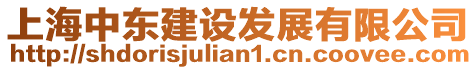 上海中东建设发展有限公司
http://shdorisjulian1.cn.coovee.com